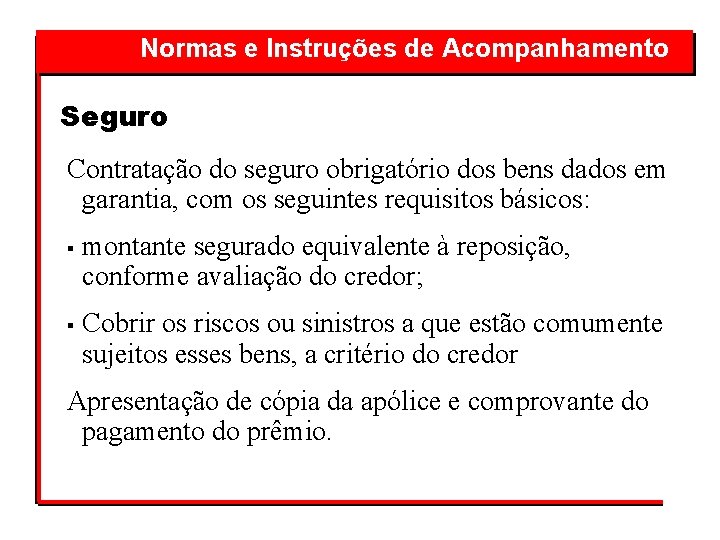 Normas e Instruções de Acompanhamento

Seguro

Contratação do seguro obrigatório dos bens dados em garantia, com os seguintes requisitos básicos:

▪ montante segurado equivalente à reposição, conforme avaliação do credor;

▪ Cobrir os riscos ou sinistros a que estão comumente sujeitos esses bens, a critério do credor

Apresentação de cópia da apólice e comprovante do pagamento do prêmio.